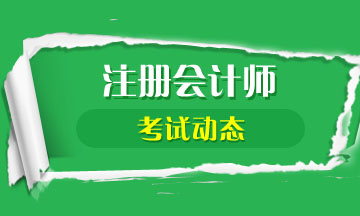 注册会计师

考试动态